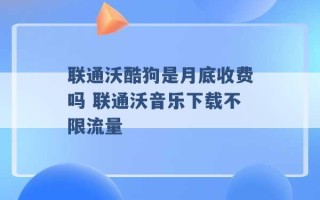 联通沃酷狗是月底收费吗 联通沃音乐下载不限流量